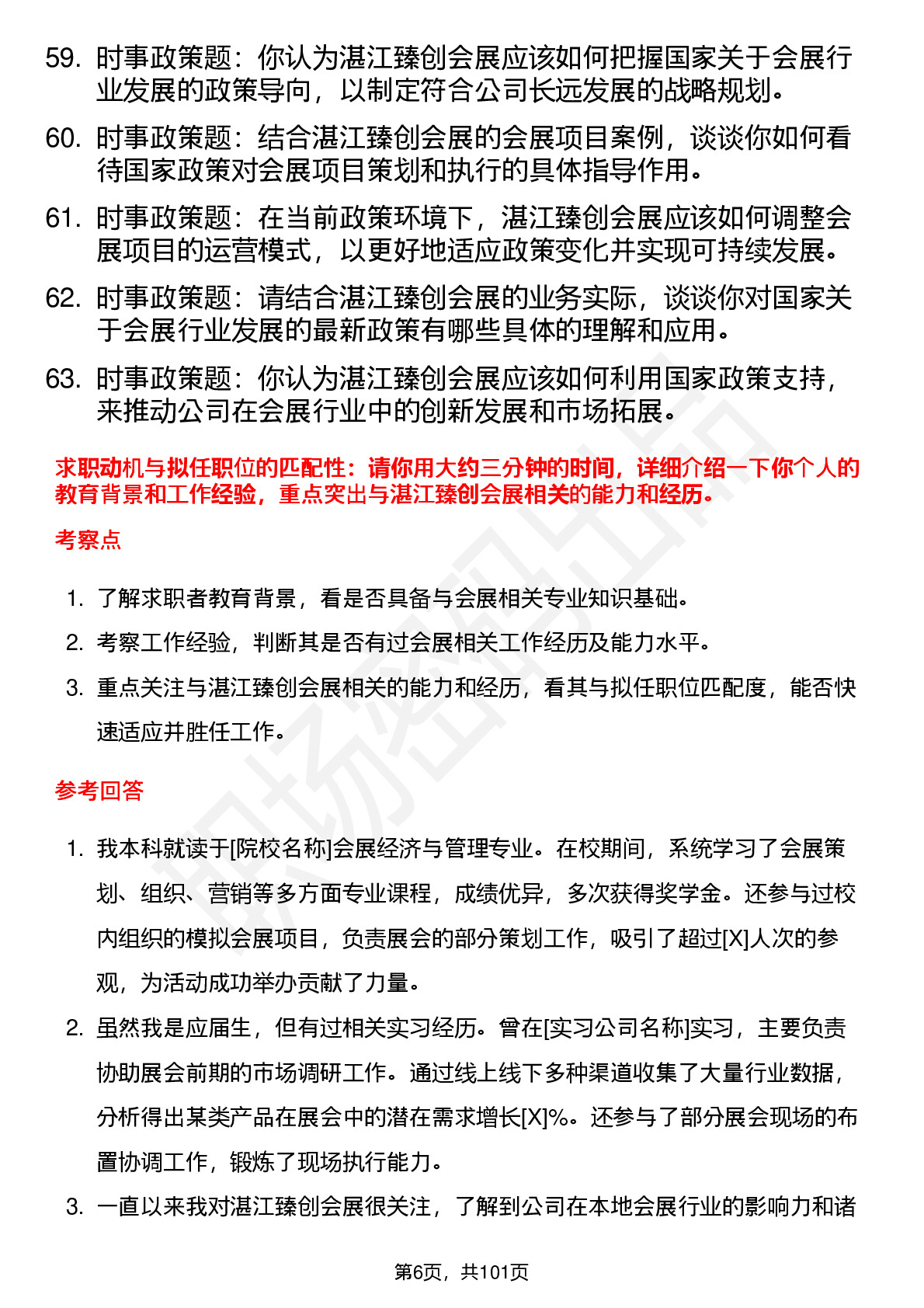 59. 时事政策题：你认为湛江臻创会展应该如何把握国家关于会展行业发展的政策导向，以制定符合公司长远发展的战略规划。

60. 时事政策题：结合湛江臻创会展的会展项目案例，谈谈你如何看待国家政策对会展项目策划和执行的具体指导作用。

61. 时事政策题：在当前政策环境下，湛江臻创会展应该如何调整会展项目的运营模式，以更好地适应政策变化并实现可持续发展。

62. 时事政策题：请结合湛江臻创会展的业务实际，谈谈你对国家关于会展行业发展的最新政策有哪些具体的理解和应用。

63. 时事政策题：你认为湛江臻创会展应该如何利用国家政策支持，来推动公司在会展行业中的创新发展和市场拓展。

求职动机与拟任职位的匹配性：请你用大约三分钟的时间，详细介绍一下你个人的教育背景和工作经验，重点突出与湛江臻创会展相关的能力和经历。

考察点

1. 了解求职者教育背景，看是否具备与会展相关专业知识基础。
2. 考察工作经验，判断其是否有过会展相关工作经历及能力水平。
3. 重点关注与湛江臻创会展相关的能力和经历，看其与拟任职位匹配度，能否快速适应并胜任工作。

参考回答

1. 我本科就读于[院校名称]会展经济与管理专业。在校期间，系统学习了会展策划、组织、营销等多方面专业课程，成绩优异，多次获得奖学金。还参与过校内组织的模拟会展项目，负责展会的部分策划工作，吸引了超过[X]人次的参观，为活动成功举办贡献了力量。
2. 虽然我是应届生，但有过相关实习经历。曾在[实习公司名称]实习，主要负责协助展会前期的市场调研工作。通过线上线下多种渠道收集了大量行业数据，分析得出某类产品在展会中的潜在需求增长[X]%。还参与了部分展会现场的布置协调工作，锻炼了现场执行能力。
3. 一直以来我对湛江臻创会展很关注，了解到公司在本地会展行业的影响力和诸

第6页，共101页